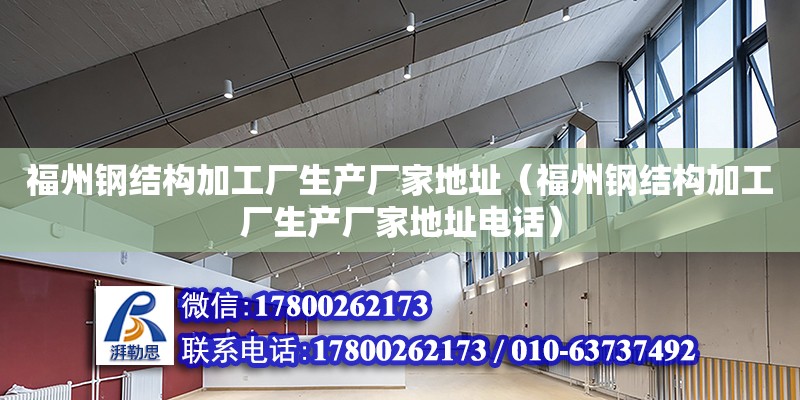 福州钢结构加工厂生产厂家地址（福州钢结构加工厂生产厂家地址电话）

湃勒思

微信:17800262173

联系电话:17800262173 / 010-63737492